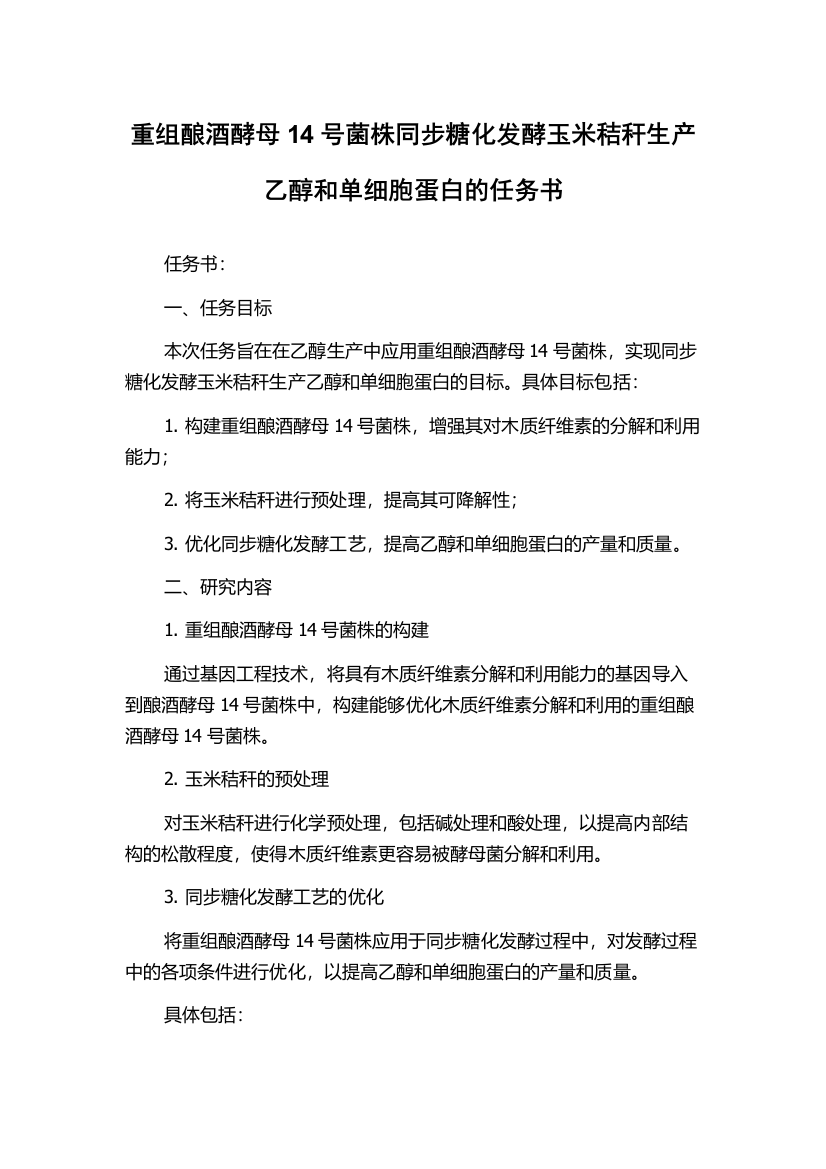 重组酿酒酵母 14 号菌株同步糖化发酵玉米秸秆生产乙醇和单细胞蛋白的任务书

任务书：

一、任务目标

本次任务旨在在乙醇生产中应用重组酿酒酵母 14 号菌株，实现同步糖化发酵玉米秸秆生产乙醇和单细胞蛋白的目标。具体目标包括：

1. 构建重组酿酒酵母 14 号菌株，增强其对木质纤维素的分解和利用能力；

2. 将玉米秸秆进行预处理，提高其可降解性；

3. 优化同步糖化发酵工艺，提高乙醇和单细胞蛋白的产量和质量。

二、研究内容

1. 重组酿酒酵母 14 号菌株的构建

通过基因工程技术，将具有木质纤维素分解和利用能力的基因导入到酿酒酵母 14 号菌株中，构建能够优化木质纤维素分解和利用的重组酿酒酵母 14 号菌株。

2. 玉米秸秆的预处理

对玉米秸秆进行化学预处理，包括碱处理和酸处理，以提高内部结构的松散程度，使得木质纤维素更容易被酵母菌分解和利用。

3. 同步糖化发酵工艺的优化

将重组酿酒酵母 14 号菌株应用于同步糖化发酵过程中，对发酵过程中的各项条件进行优化，以提高乙醇和单细胞蛋白的产量和质量。

具体包括：